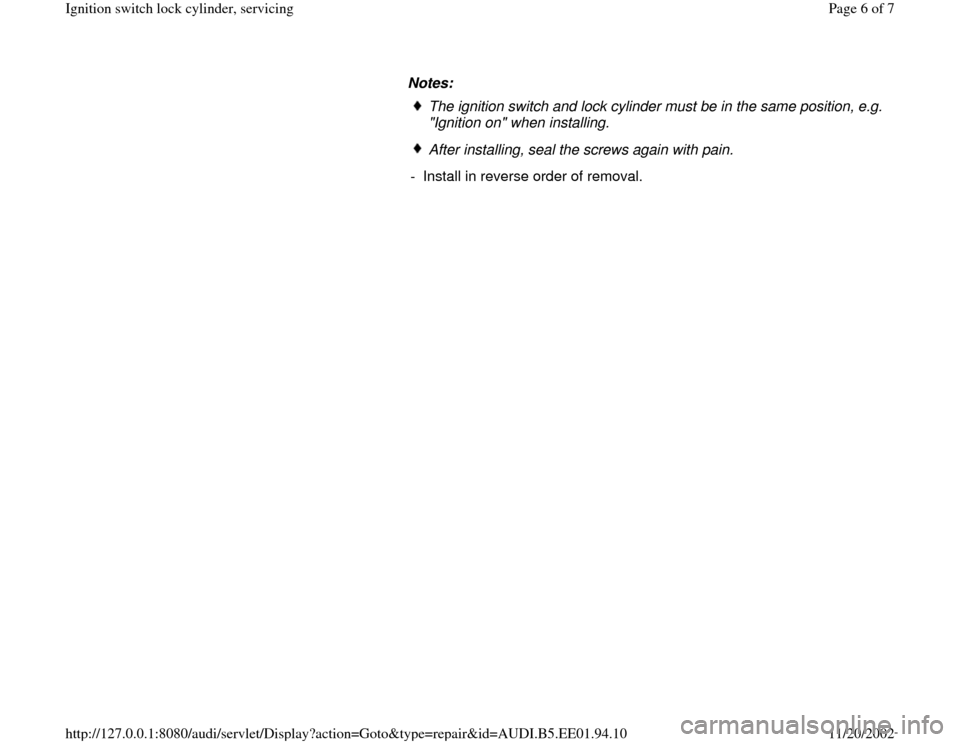 Ignition switch lock cylinder, servicing

Page 6 of 7

Notes:

♦ The ignition switch and lock cylinder must be in the same position, e.g. "Ignition on" when installing.

♦ After installing, seal the screws again with pain.

- Install in reverse order of removal.

http://127.0.0.1:8080/audi/servlet/Display?action=Goto&type=repair&id=AUDI.B5.EE01.94.10

11/20/2002

carmanualsonline.info